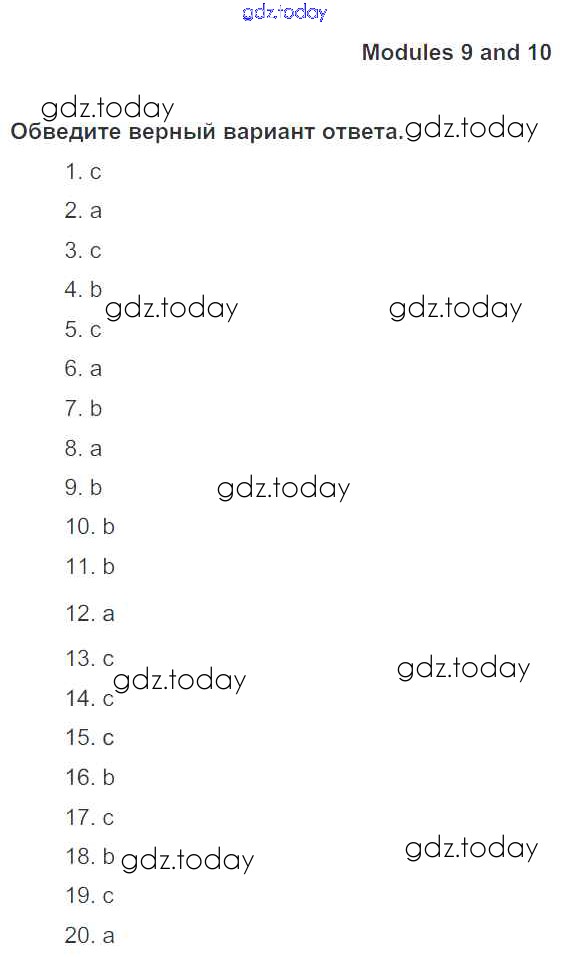 gdz.today

Modules 9 and 10

gdz.today

Обведите верный вариант ответа. gdz.today

1. c
2. a
3. c
4. b gdz.today gdz.today
5. c
6. a
7. b
8. a
9. b gdz.today
10. b
11. b
12. a
13. c gdz.today gdz.today
14. c
15. c
16. b
17. c
18. b gdz.today gdz.today
19. c
20. a